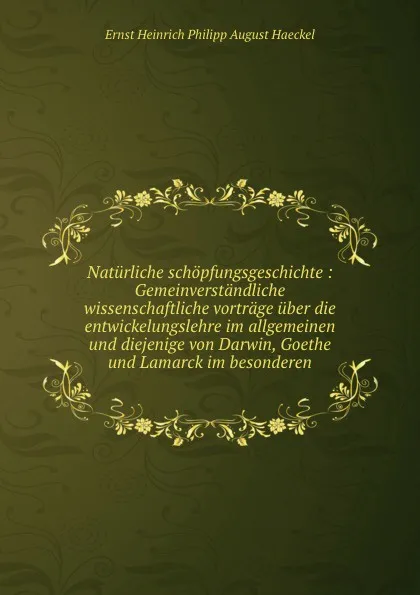 Ernst Heinrich Philipp August Haeckel

Natürliche schöpfungsgeschichte : Gemeinverständliche wissenschaftliche vorträge über die entwickelungslehre im allgemeinen und diejenige von Darwin, Goethe und Lamarck im besonderen